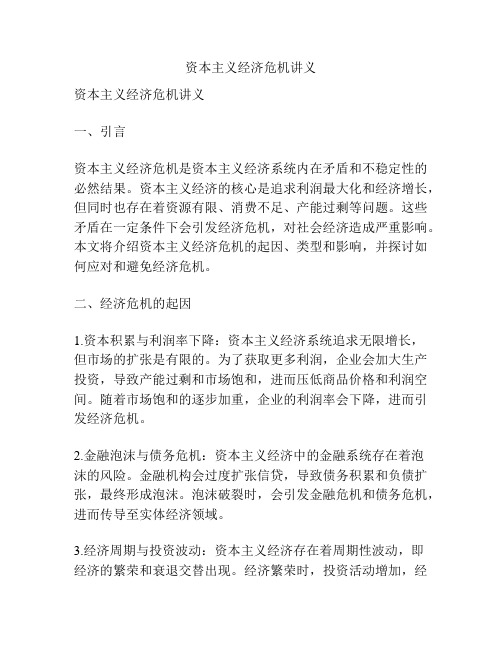 资本主义经济危机讲义

资本主义经济危机讲义

一、引言

资本主义经济危机是资本主义经济系统内在矛盾和不稳定性的必然结果。资本主义经济的核心是追求利润最大化和经济增长，但同时也存在着资源有限、消费不足、产能过剩等问题。这些矛盾在一定条件下会引发经济危机，对社会经济造成严重影响。本文将介绍资本主义经济危机的起因、类型和影响，并探讨如何应对和避免经济危机。

二、经济危机的起因

1.资本积累与利润率下降：资本主义经济系统追求无限增长，但市场的扩张是有限的。为了获取更多利润，企业会加大生产投资，导致产能过剩和市场饱和，进而压低商品价格和利润空间。随着市场饱和的逐步加重，企业的利润率会下降，进而引发经济危机。

2.金融泡沫与债务危机：资本主义经济中的金融系统存在着泡沫的风险。金融机构会过度扩张信贷，导致债务积累和负债扩张，最终形成泡沫。泡沫破裂时，会引发金融危机和债务危机，进而传导至实体经济领域。

3.经济周期与投资波动：资本主义经济存在着周期性波动，即经济的繁荣和衰退交替出现。经济繁荣时，投资活动增加，经